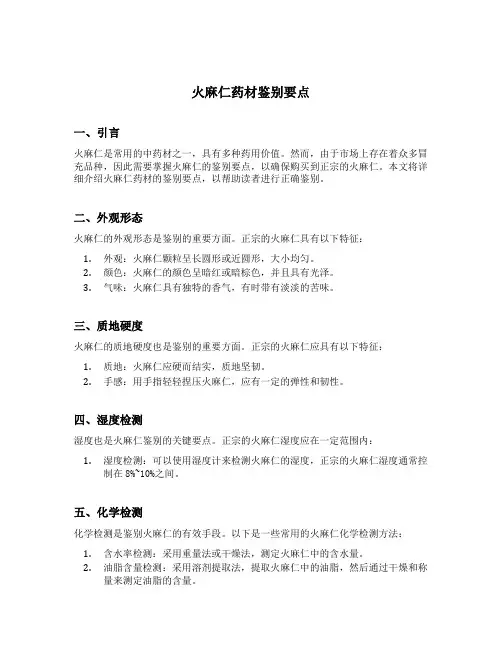 火麻仁药材鉴别要点

一、引言

火麻仁是常用的中药材之一，具有多种药用价值。然而，由于市场上存在着众多冒充品种，因此需要掌握火麻仁的鉴别要点，以确保购买到正宗的火麻仁。本文将详细介绍火麻仁药材的鉴别要点，以帮助读者进行正确鉴别。

二、外观形态

火麻仁的外观形态是鉴别的重要方面。正宗的火麻仁具有以下特征：

1. 外观：火麻仁颗粒呈长圆形或近圆形，大小均匀。
2. 颜色：火麻仁的颜色呈暗红或暗棕色，并且具有光泽。
3. 气味：火麻仁具有独特的香气，有时带有淡淡的苦味。

三、质地硬度

火麻仁的质地硬度也是鉴别的重要方面。正宗的火麻仁应具有以下特征：

1. 质地：火麻仁应硬而结实，质地坚韧。
2. 手感：用手指轻轻捏压火麻仁，应有一定的弹性和韧性。

四、湿度检测

湿度也是火麻仁鉴别的关键要点。正宗的火麻仁湿度应在一定范围内：

1. 湿度检测：可以使用湿度计来检测火麻仁的湿度，正宗的火麻仁湿度通常控制在 8%~10%之间。

五、化学检测

化学检测是鉴别火麻仁的有效手段。以下是一些常用的火麻仁化学检测方法：

1. 含水率检测：采用重量法或干燥法，测定火麻仁中的含水量。
2. 油脂含量检测：采用溶剂提取法，提取火麻仁中的油脂，然后通过干燥和称量来测定油脂的含量。